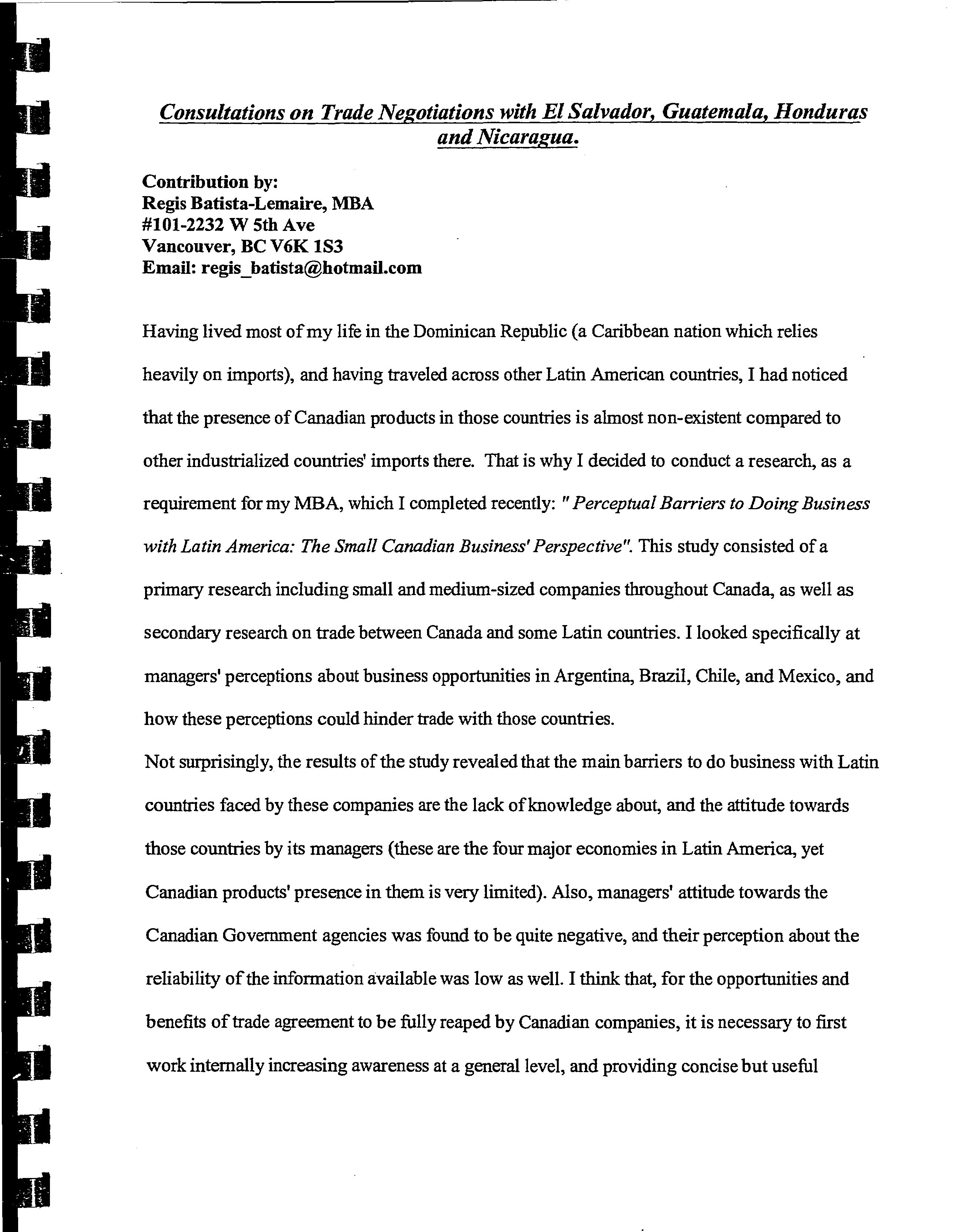 Consultations on Trade Negotiations with El Salvador, Guatemala, Honduras and Nicaragua.

Contribution by:
Regis Batista-Lemaire, MBA
#101-2232 W 5th Ave
Vancouver, BC V6K 1S3
Email: regis_batista@hotmail.com

Having lived most of my life in the Dominican Republic (a Caribbean nation which relies heavily on imports), and having traveled across other Latin American countries, I had noticed that the presence of Canadian products in those countries is almost non-existent compared to other industrialized countries' imports there. That is why I decided to conduct a research, as a requirement for my MBA, which I completed recently: " Perceptual Barriers to Doing Business with Latin America: The Small Canadian Business' Perspective". This study consisted of a primary research including small and medium-sized companies throughout Canada, as well as secondary research on trade between Canada and some Latin countries. I looked specifically at managers' perceptions about business opportunities in Argentina, Brazil, Chile, and Mexico, and how these perceptions could hinder trade with those countries.
Not surprisingly, the results of the study revealed that the main barriers to do business with Latin countries faced by these companies are the lack of knowledge about, and the attitude towards those countries by its managers (these are the four major economies in Latin America, yet Canadian products' presence in them is very limited). Also, managers' attitude towards the Canadian Government agencies was found to be quite negative, and their perception about the reliability of the information available was low as well. I think that, for the opportunities and benefits of trade agreement to be fully reaped by Canadian companies, it is necessary to first work internally increasing awareness at a general level, and providing concise but useful